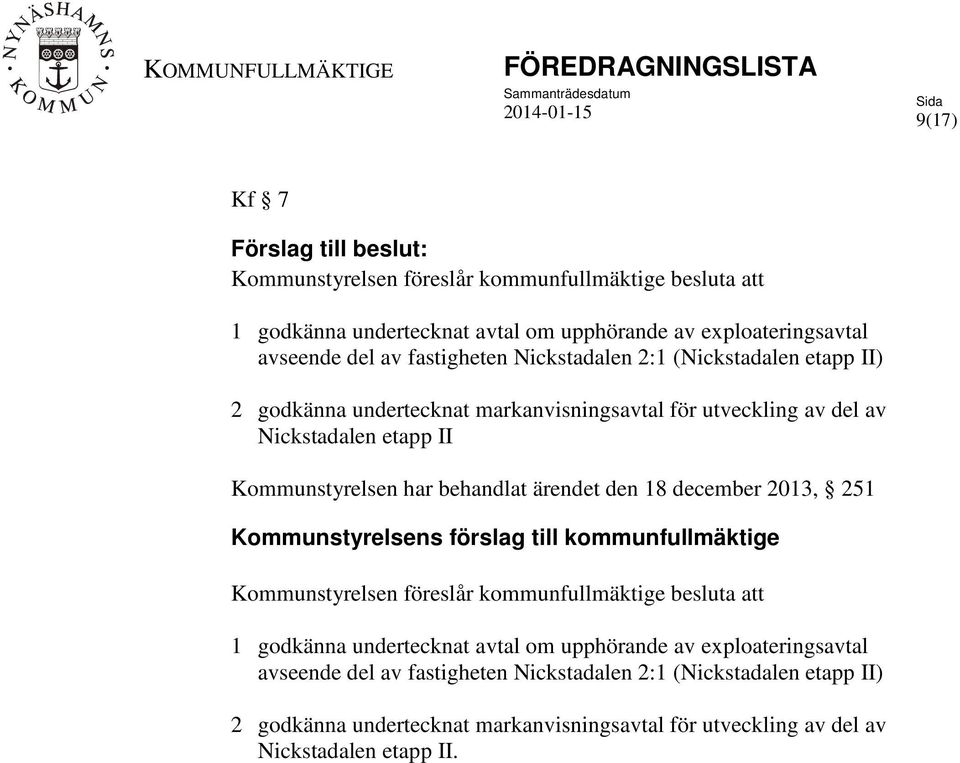 NYNÄSHAMNS KOMMUN

KOMMUNFULLMÄKTIGE

FÖREDRAGNINGSLISTA
Sammanträdesdatum
2014-01-15

Sida
9(17)

Kf § 7

Förslag till beslut:
Kommunstyrelsen föreslår kommunfullmäktige besluta att

1 godkänna undertecknat avtal om upphörande av exploateringsavtal avseende del av fastigheten Nickstadalen 2:1 (Nickstadalen etapp II)

2 godkänna undertecknat markanvisningsavtal för utveckling av del av Nickstadalen etapp II

Kommunstyrelsen har behandlat ärendet den 18 december 2013, § 251

Kommunstyrelsens förslag till kommunfullmäktige

Kommunstyrelsen föreslår kommunfullmäktige besluta att

1 godkänna undertecknat avtal om upphörande av exploateringsavtal avseende del av fastigheten Nickstadalen 2:1 (Nickstadalen etapp II)

2 godkänna undertecknat markanvisningsavtal för utveckling av del av Nickstadalen etapp II.